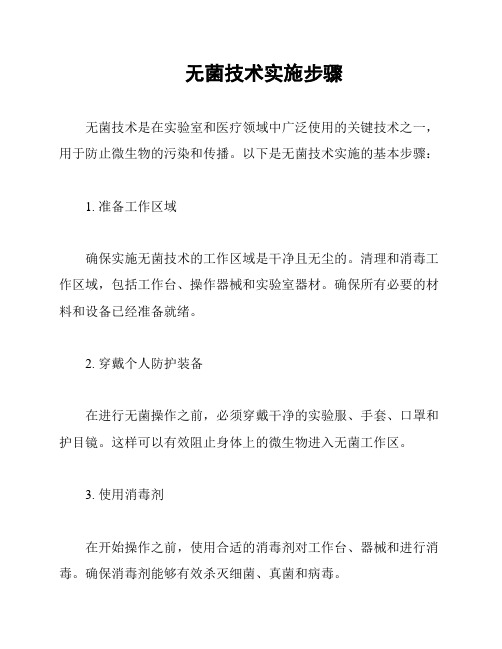 无菌技术实施步骤

无菌技术是在实验室和医疗领域中广泛使用的关键技术之一，用于防止微生物的污染和传播。以下是无菌技术实施的基本步骤：

1. 准备工作区域

确保实施无菌技术的工作区域是干净且无尘的。清理和消毒工作区域，包括工作台、操作器械和实验室器材。确保所有必要的材料和设备已经准备就绪。

2. 穿戴个人防护装备

在进行无菌操作之前，必须穿戴干净的实验服、手套、口罩和护目镜。这样可以有效阻止身体上的微生物进入无菌工作区。

3. 使用消毒剂

在开始操作之前，使用合适的消毒剂对工作台、器械和进行消毒。确保消毒剂能够有效杀灭细菌、真菌和病毒。